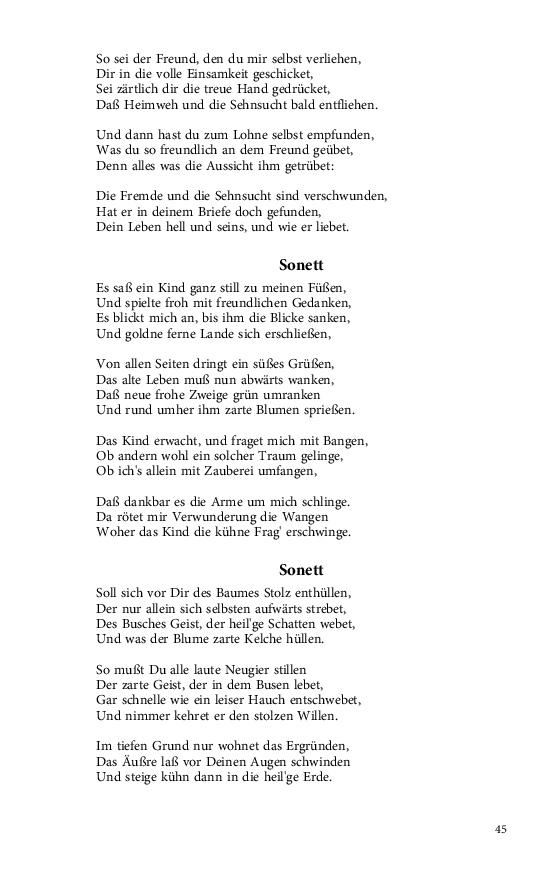 So sei der Freund, den du mir selbst verliehen,
Dir in die volle Einsamkeit geschicket,
Sei zärtlich dir die treue Hand gedrücket,
Daß Heimweh und die Sehnsucht bald entfliehen.

Und dann hast du zum Lohne selbst empfunden,
Was du so freundlich an dem Freund geübet,
Denn alles was die Aussicht ihm getrübet:

Die Fremde und die Sehnsucht sind verschwunden,
Hat er in deinem Briefe doch gefunden,
Dein Leben hell und seins, und wie er liebet.

Sonett

Es saß ein Kind ganz still zu meinen Füßen,
Und spielte froh mit freundlichen Gedanken,
Es blickt mich an, bis ihm die Blicke sanken,
Und goldne ferne Lande sich erschließen,

Von allen Seiten dringt ein süßes Grüßen,
Das alte Leben muß nun abwärts wanken,
Daß neue frohe Zweige grün umranken
Und rund umher ihm zarte Blumen sprießen.

Das Kind erwacht, und fraget mich mit Bangen,
Ob andern wohl ein solcher Traum gelinge,
Ob ich's allein mit Zauberei umfangen,

Daß dankbar es die Arme um mich schlinge.
Da rötet mir Verwunderung die Wangen
Woher das Kind die kühne Frag' erschwinge.

Sonett

Soll sich vor Dir des Baumes Stolz enthüllen,
Der nur allein sich selbsten aufwärts strebet,
Des Busches Geist, der heil'ge Schatten webet,
Und was der Blume zarte Kelche hüllen.

So mußt Du alle laute Neugier stillen
Der zarte Geist, der in dem Busen lebet,
Gar schnelle wie ein leiser Hauch entschwebet,
Und nimmer kehret er den stolzen Willen.

Im tiefen Grund nur wohnet das Ergründen,
Das Äußre laß vor Deinen Augen schwinden
Und steige kühn dann in die heil'ge Erde.

45